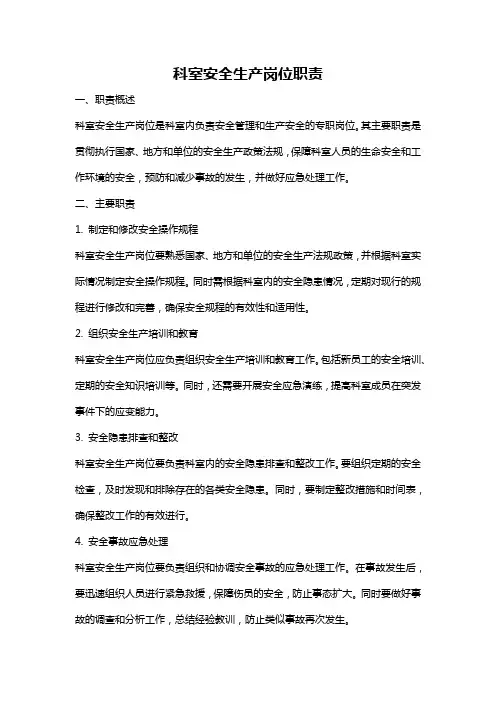 科室安全生产岗位职责

一、职责概述

科室安全生产岗位是科室内负责安全管理和生产安全的专职岗位。其主要职责是贯彻执行国家、地方和单位的安全生产政策法规，保障科室人员的生命安全和工作环境的安全，预防和减少事故的发生，并做好应急处理工作。

二、主要职责

1. 制定和修改安全操作规程

科室安全生产岗位要熟悉国家、地方和单位的安全生产法规政策，并根据科室实际情况制定安全操作规程。同时需根据科室内的安全隐患情况，定期对现行的规程进行修改和完善，确保安全规程的有效性和适用性。

2. 组织安全生产培训和教育

科室安全生产岗位应负责组织安全生产培训和教育工作。包括新员工的安全培训、定期的安全知识培训等。同时，还需要开展安全应急演练，提高科室成员在突发事件下的应变能力。

3. 安全隐患排查和整改

科室安全生产岗位要负责科室内的安全隐患排查和整改工作。要组织定期的安全检查，及时发现和排除存在的各类安全隐患。同时，要制定整改措施和时间表，确保整改工作的有效进行。

4. 安全事故应急处理

科室安全生产岗位要负责组织和协调安全事故的应急处理工作。在事故发生后，要迅速组织人员进行紧急救援，保障伤员的安全，防止事态扩大。同时要做好事故的调查和分析工作，总结经验教训，防止类似事故再次发生。